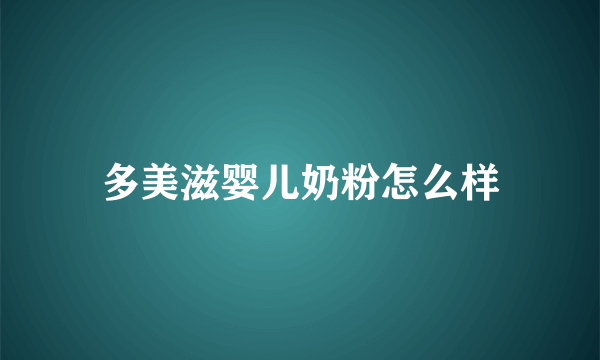 多美滋婴儿奶粉怎么样